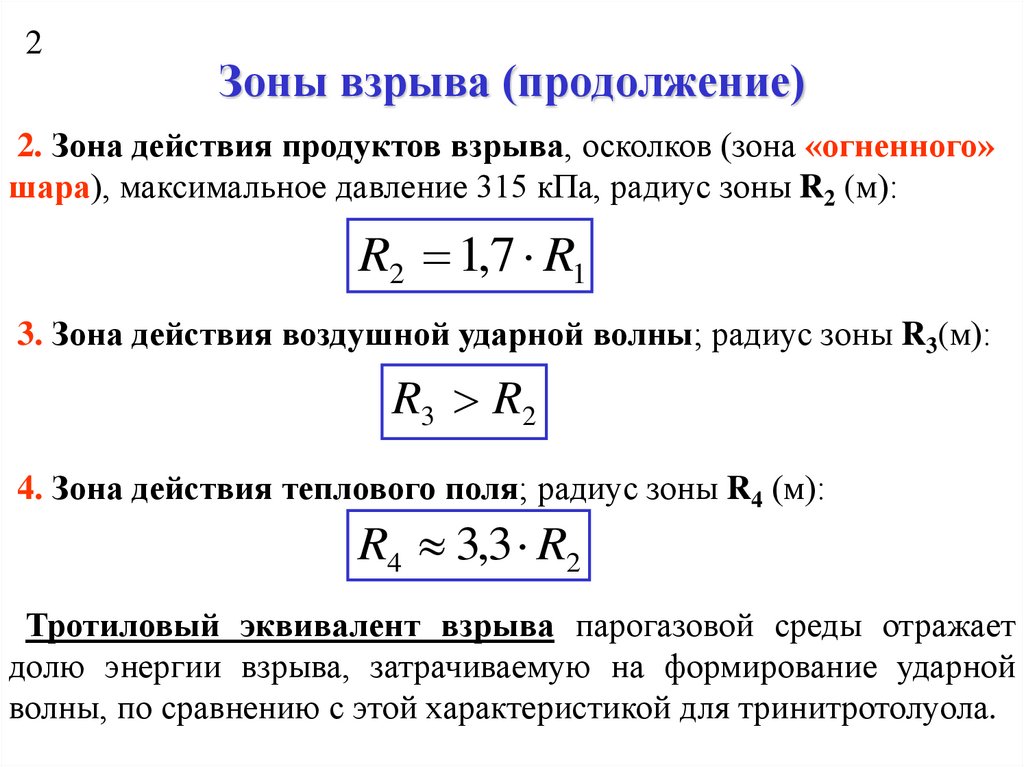 2

Зоны взрыва (продолжение)

2. Зона действия продуктов взрыва, осколков (зона «огненного» шара), максимальное давление 315 кПа, радиус зоны $R_2$ (м):

$R_2 = 1{,}7 \cdot R_1$

3. Зона действия воздушной ударной волны; радиус зоны $R_3$(м):

$R_3 > R_2$

4. Зона действия теплового поля; радиус зоны $R_4$ (м):

$R_4 \approx 3{,}3 \cdot R_2$

Тротиловый эквивалент взрыва парогазовой среды отражает долю энергии взрыва, затрачиваемую на формирование ударной волны, по сравнению с этой характеристикой для тринитротолуола.